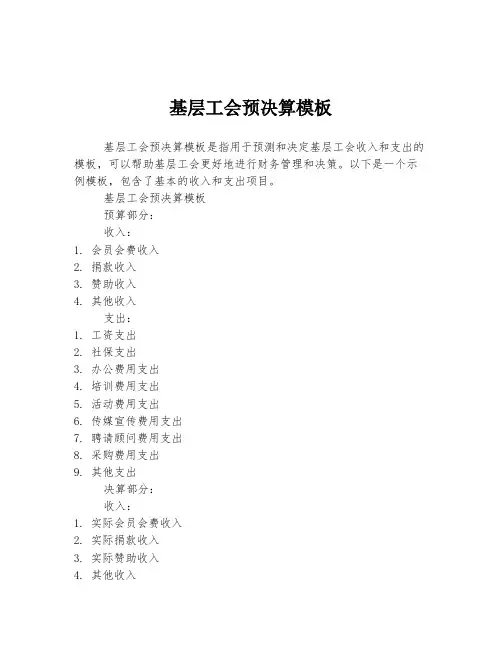 基层工会预决算模板

基层工会预决算模板是指用于预测和决定基层工会收入和支出的模板，可以帮助基层工会更好地进行财务管理和决策。以下是一个示例模板，包含了基本的收入和支出项目。

基层工会预决算模板

预算部分：

收入：

1. 会员会费收入
2. 捐款收入
3. 赞助收入
4. 其他收入

支出：

1. 工资支出
2. 社保支出
3. 办公费用支出
4. 培训费用支出
5. 活动费用支出
6. 传媒宣传费用支出
7. 聘请顾问费用支出
8. 采购费用支出
9. 其他支出

决算部分：

收入：

1. 实际会员会费收入
2. 实际捐款收入
3. 实际赞助收入
4. 其他收入